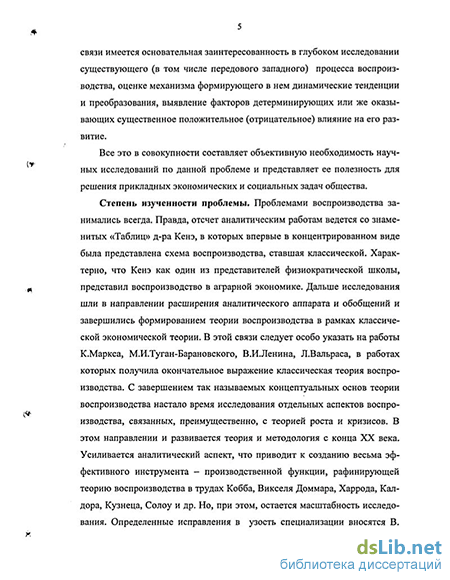 5

связи имеется основательная заинтересованность в глубоком исследовании существующего (в том числе передового западного) процесса воспроизводства, оценке механизма формирующего в нем динамические тенденции и преобразования, выявление факторов детерминирующих или же оказывающих существенное положительное (отрицательное) влияние на его развитие.

Все это в совокупности составляет объективную необходимость научных исследований по данной проблеме и представляет ее полезность для решения прикладных экономических и социальных задач общества.

Степень изученности проблемы. Проблемами воспроизводства занимались всегда. Правда, отсчет аналитическим работам ведется со знаменитых «Таблиц» д-ра Кенэ, в которых впервые в концентрированном виде была представлена схема воспроизводства, ставшая классической. Характерно, что Кенэ как один из представителей физиократической школы, представил воспроизводство в аграрной экономике. Дальше исследования шли в направлении расширения аналитического аппарата и обобщений и завершились формированием теории воспроизводства в рамках классической экономической теории. В этой связи следует особо указать на работы К.Маркса, М.И.Туган-Барановского, В.И.Ленина, Л.Вальраса, в работах которых получила окончательное выражение классическая теория воспроизводства. С завершением так называемых концептуальных основ теории воспроизводства настало время исследования отдельных аспектов воспроизводства, связанных, преимущественно, с теорией роста и кризисов. В этом направлении и развивается теория и методология с конца XX века. Усиливается аналитический аспект, что приводит к созданию весьма эффективного инструмента – производственной функции, рафинирующей теорию воспроизводства в трудах Кобба, Викселя Доммара, Харрода, Калдора, Кузнеца, Солоу и др. Но, при этом, остается масштабность исследования. Определенные исправления в узость специализации вносятся В.

dsLib.net
библиотека диссертаций